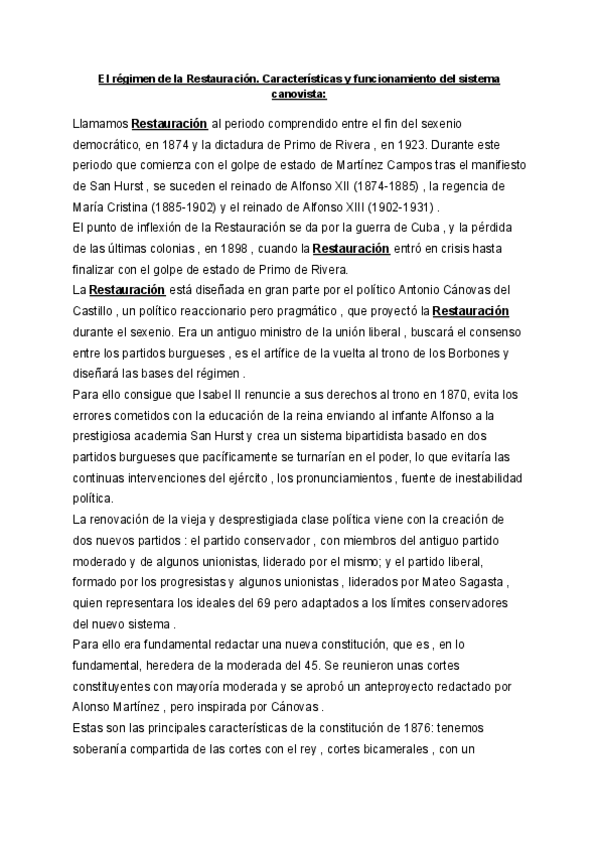 El régimen de la Restauración. Características y funcionamiento del sistema canovista:

Llamamos Restauración al periodo comprendido entre el fin del sexenio democrático, en 1874 y la dictadura de Primo de Rivera , en 1923. Durante este periodo que comienza con el golpe de estado de Martínez Campos tras el manifiesto de San Hurst , se suceden el reinado de Alfonso XII (1874-1885) , la regencia de María Cristina (1885-1902) y el reinado de Alfonso XIII (1902-1931) .
El punto de inflexión de la Restauración se da por la guerra de Cuba , y la pérdida de las últimas colonias , en 1898 , cuando la Restauración entró en crisis hasta finalizar con el golpe de estado de Primo de Rivera.
La Restauración está diseñada en gran parte por el político Antonio Cánovas del Castillo , un político reaccionario pero pragmático , que proyectó la Restauración durante el sexenio. Era un antiguo ministro de la unión liberal , buscará el consenso entre los partidos burgueses , es el artífice de la vuelta al trono de los Borbones y diseñará las bases del régimen .
Para ello consigue que Isabel II renuncie a sus derechos al trono en 1870, evita los errores cometidos con la educación de la reina enviando al infante Alfonso a la prestigiosa academia San Hurst y crea un sistema bipartidista basado en dos partidos burgueses que pacíficamente se turnarían en el poder, lo que evitaría las continuas intervenciones del ejército , los pronunciamientos , fuente de inestabilidad política.
La renovación de la vieja y desprestigiada clase política viene con la creación de dos nuevos partidos : el partido conservador , con miembros del antiguo partido moderado y de algunos unionistas, liderado por el mismo; y el partido liberal, formado por los progresistas y algunos unionistas , liderados por Mateo Sagasta , quien representara los ideales del 69 pero adaptados a los límites conservadores del nuevo sistema .
Para ello era fundamental redactar una nueva constitución, que es , en lo fundamental, heredera de la moderada del 45. Se reunieron unas cortes constituyentes con mayoría moderada y se aprobó un anteproyecto redactado por Alonso Martínez , pero inspirada por Cánovas .
Estas son las principales características de la constitución de 1876: tenemos soberanía compartida de las cortes con el rey , cortes bicamerales , con un